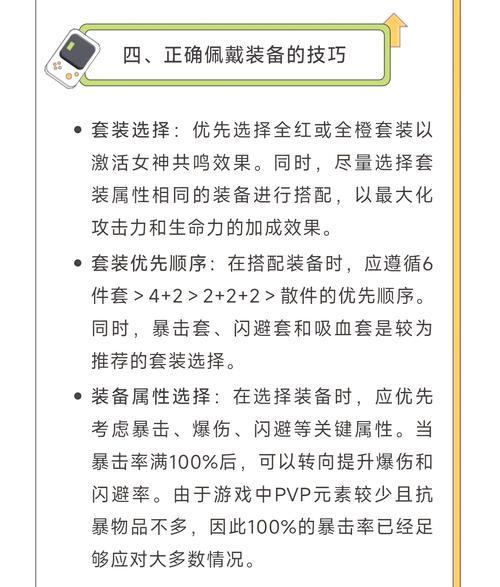 四、正确佩戴装备的技巧

• 套装选择：优先选择全红或全橙套装以激活女神共鸣效果。同时，尽量选择套装属性相同的装备进行搭配，以最大化攻击力和生命力的加成效果。

• 套装优先顺序：在搭配装备时，应遵循6件套 > 4+2 > 2+2+2 > 散件的优先顺序。同时，暴击套、闪避套和吸血套是较为推荐的套装选择。

• 装备属性选择：在选择装备时，应优先考虑暴击、爆伤、闪避等关键属性。当暴击率满100%后，可以转向提升爆伤和闪避率。由于游戏中PVP元素较少且抗暴物品不多，因此100%的暴击率已经足够应对大多数情况。